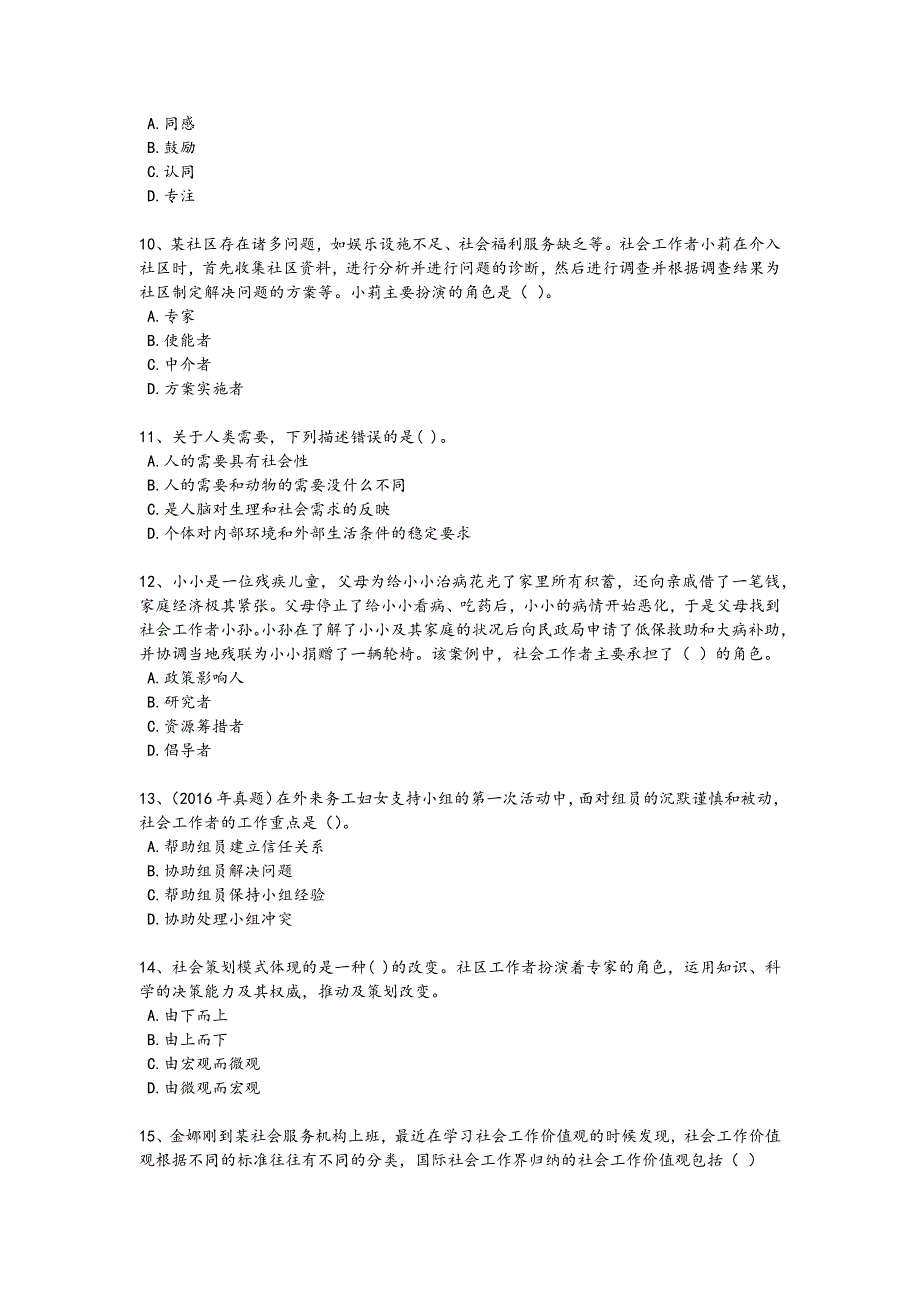 A. 同感
B. 鼓励
C. 认同
D. 专注

10、某社区存在诸多问题，如娱乐设施不足、社会福利服务缺乏等。社会工作者小莉在介入社区时，首先收集社区资料，进行分析并进行问题的诊断，然后进行调查并根据调查结果为社区制定解决问题的方案等。小莉主要扮演的角色是（ ）。
A. 专家
B. 使能者
C. 中介者
D. 方案实施者

11、关于人类需要，下列描述错误的是( )。
A. 人的需要具有社会性
B. 人的需要和动物的需要没什么不同
C. 是人脑对生理和社会需求的反映
D. 个体对内部环境和外部生活条件的稳定要求

12、小小是一位残疾儿童，父母为给小小治病花光了家里所有积蓄，还向亲戚借了一笔钱，家庭经济极其紧张。父母停止了给小小看病、吃药后，小小的病情开始恶化，于是父母找到社会工作者小孙。小孙在了解了小小及其家庭的状况后向民政局申请了低保救助和大病补助，并协调当地残联为小小捐赠了一辆轮椅。该案例中，社会工作者主要承担了（ ）的角色。
A. 政策影响人
B. 研究者
C. 资源筹措者
D. 倡导者

13、(2016 年真题)在外来务工妇女支持小组的第一次活动中，面对组员的沉默谨慎和被动，社会工作者的工作重点是()。
A. 帮助组员建立信任关系
B. 协助组员解决问题
C. 帮助组员保持小组经验
D. 协助处理小组冲突

14、社会策划模式体现的是一种( )的改变。社区工作者扮演着专家的角色，运用知识、科学的决策能力及其权威，推动及策划改变。
A. 由下而上
B. 由上而下
C. 由宏观而微观
D. 由微观而宏观

15、金娜刚到某社会服务机构上班，最近在学习社会工作价值观的时候发现，社会工作价值观根据不同的标准往往有不同的分类，国际社会工作界归纳的社会工作价值观包括（ ）